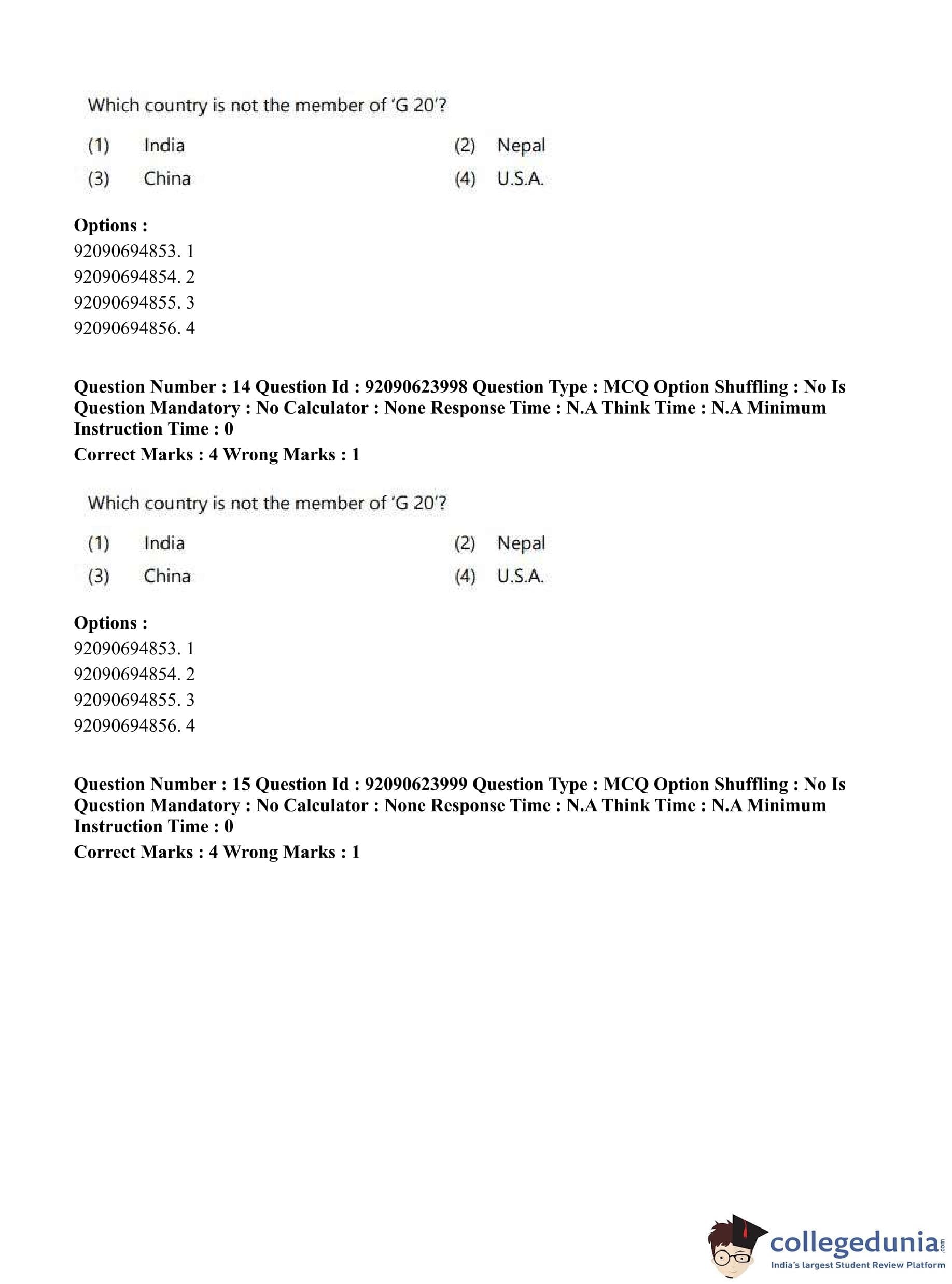 Which country is not the member of 'G 20'?

(1) India (2) Nepal
(3) China (4) U.S.A.

**Options :**
92090694853. 1
92090694854. 2
92090694855. 3
92090694856. 4

**Question Number : 14 Question Id : 92090623998 Question Type : MCQ Option Shuffling : No Is Question Mandatory : No Calculator : None Response Time : N.A Think Time : N.A Minimum Instruction Time : 0**
**Correct Marks : 4 Wrong Marks : 1**

Which country is not the member of 'G 20'?

(1) India (2) Nepal
(3) China (4) U.S.A.

**Options :**
92090694853. 1
92090694854. 2
92090694855. 3
92090694856. 4

**Question Number : 15 Question Id : 92090623999 Question Type : MCQ Option Shuffling : No Is Question Mandatory : No Calculator : None Response Time : N.A Think Time : N.A Minimum Instruction Time : 0**
**Correct Marks : 4 Wrong Marks : 1**

collegedunia.com
India's largest Student Review Platform